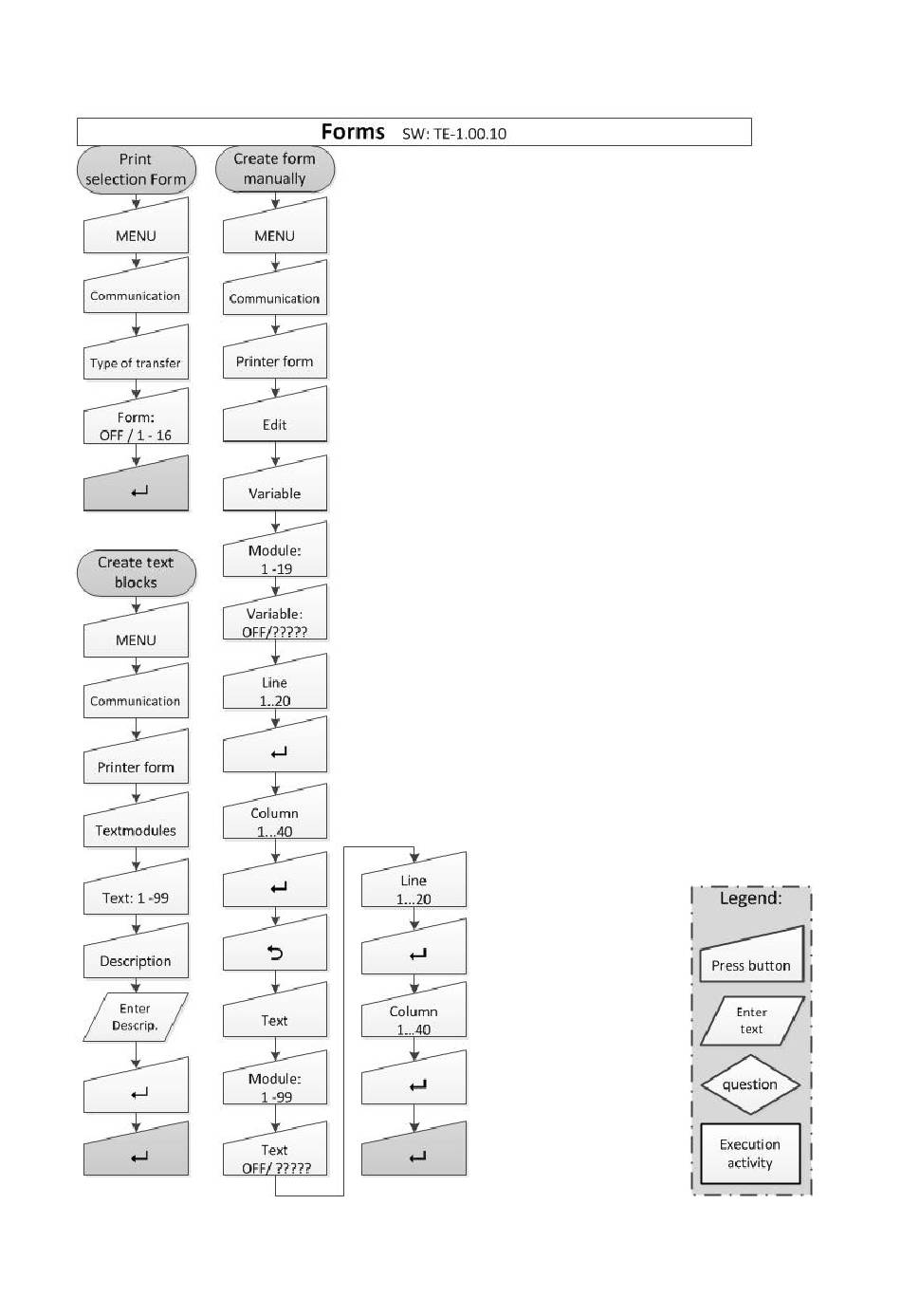 Forms SW: TE-1.00.10

Print selection Form
MENU
Communication
Type of transfer
Form: OFF / 1 - 16
↵

Create text blocks
MENU
Communication
Printer form
Textmodules
Text: 1 -99
Description
Enter Descrip.
↵
↵

Create form manually
MENU
Communication
Printer form
Edit
Variable
Module: 1 -19
Variable: OFF/?????
Line 1..20
↵
Column 1...40
↵
⮌
Text
Module: 1 -99
Text OFF/ ?????

Line 1...20
↵
Column 1...40
↵
↵

Legend:
Press button
Enter text
question
Execution activity